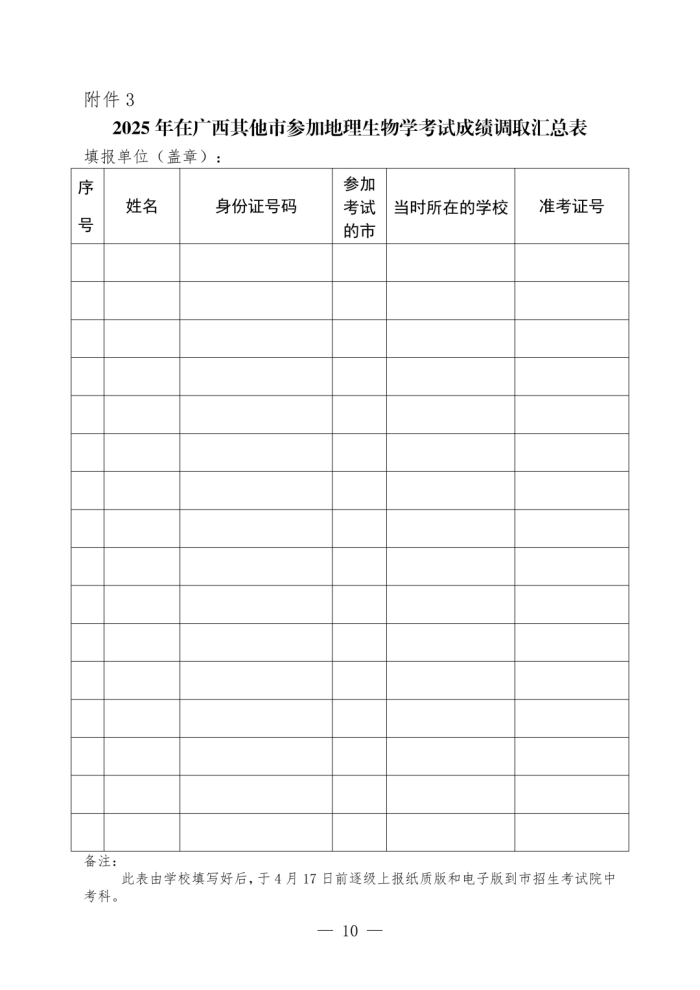 附件 3

2025 年在广西其他市参加地理生物学考试成绩调取汇总表

填报单位（盖章）：

| 序号 | 姓名 | 身份证号码 | 参加考试的市 | 当时所在的学校 | 准考证号 |
|---|---|---|---|---|---|
| | | | | | |
| | | | | | |
| | | | | | |
| | | | | | |
| | | | | | |
| | | | | | |
| | | | | | |
| | | | | | |
| | | | | | |
| | | | | | |
| | | | | | |
| | | | | | |
| | | | | | |
| | | | | | |
| | | | | | |
| | | | | | |

备注：

此表由学校填写好后，于 4 月 17 日前逐级上报纸质版和电子版到市招生考试院中考科。

— 10 —